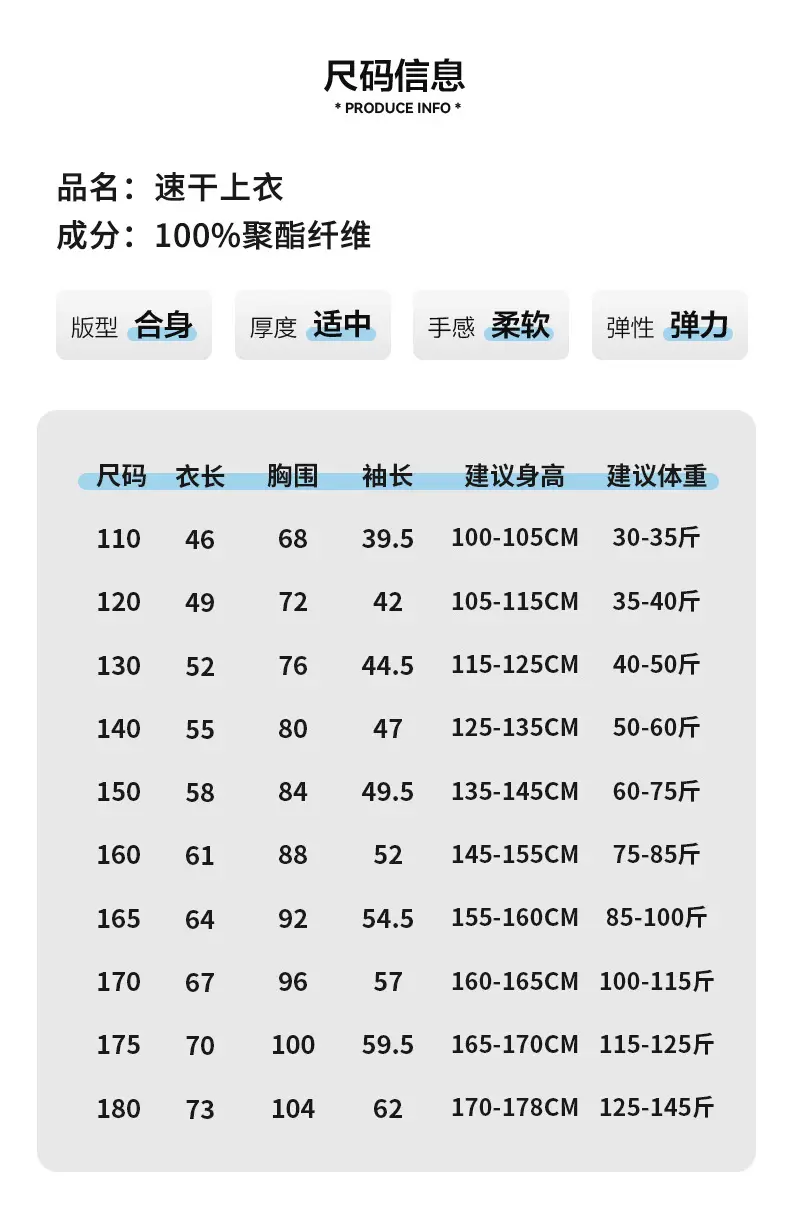 尺码信息
* PRODUCE INFO *

品名：速干上衣
成分：100%聚酯纤维

版型 合身
厚度 适中
手感 柔软
弹性 弹力

| 尺码 | 衣长 | 胸围 | 袖长 | 建议身高 | 建议体重 |
|---|---|---|---|---|---|
| 110 | 46 | 68 | 39.5 | 100-105CM | 30-35斤 |
| 120 | 49 | 72 | 42 | 105-115CM | 35-40斤 |
| 130 | 52 | 76 | 44.5 | 115-125CM | 40-50斤 |
| 140 | 55 | 80 | 47 | 125-135CM | 50-60斤 |
| 150 | 58 | 84 | 49.5 | 135-145CM | 60-75斤 |
| 160 | 61 | 88 | 52 | 145-155CM | 75-85斤 |
| 165 | 64 | 92 | 54.5 | 155-160CM | 85-100斤 |
| 170 | 67 | 96 | 57 | 160-165CM | 100-115斤 |
| 175 | 70 | 100 | 59.5 | 165-170CM | 115-125斤 |
| 180 | 73 | 104 | 62 | 170-178CM | 125-145斤 |